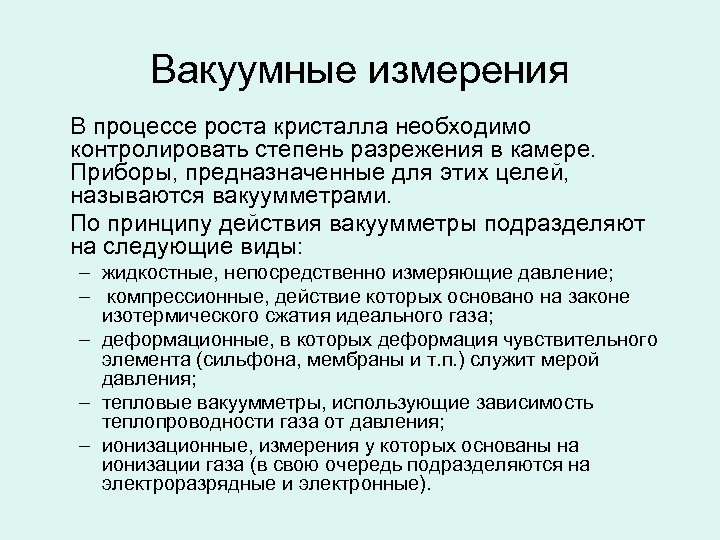 Вакуумные измерения

В процессе роста кристалла необходимо контролировать степень разрежения в камере. Приборы, предназначенные для этих целей, называются вакуумметрами.

По принципу действия вакуумметры подразделяют на следующие виды:

– жидкостные, непосредственно измеряющие давление;
– компрессионные, действие которых основано на законе изотермического сжатия идеального газа;
– деформационные, в которых деформация чувствительного элемента (сильфона, мембраны и т.п.) служит мерой давления;
– тепловые вакуумметры, использующие зависимость теплопроводности газа от давления;
– ионизационные, измерения у которых основаны на ионизации газа (в свою очередь подразделяются на электроразрядные и электронные).